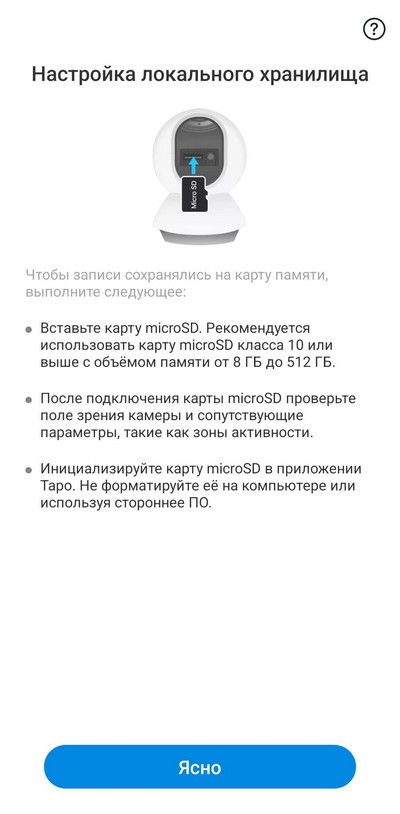 ?

Настройка локального хранилища

Micro SD

Чтобы записи сохранялись на карту памяти, выполните следующее:

• Вставьте карту microSD. Рекомендуется использовать карту microSD класса 10 или выше с объёмом памяти от 8 ГБ до 512 ГБ.

• После подключения карты microSD проверьте поле зрения камеры и сопутствующие параметры, такие как зоны активности.

• Инициализируйте карту microSD в приложении Tapo. Не форматируйте её на компьютере или используя стороннее ПО.

Ясно